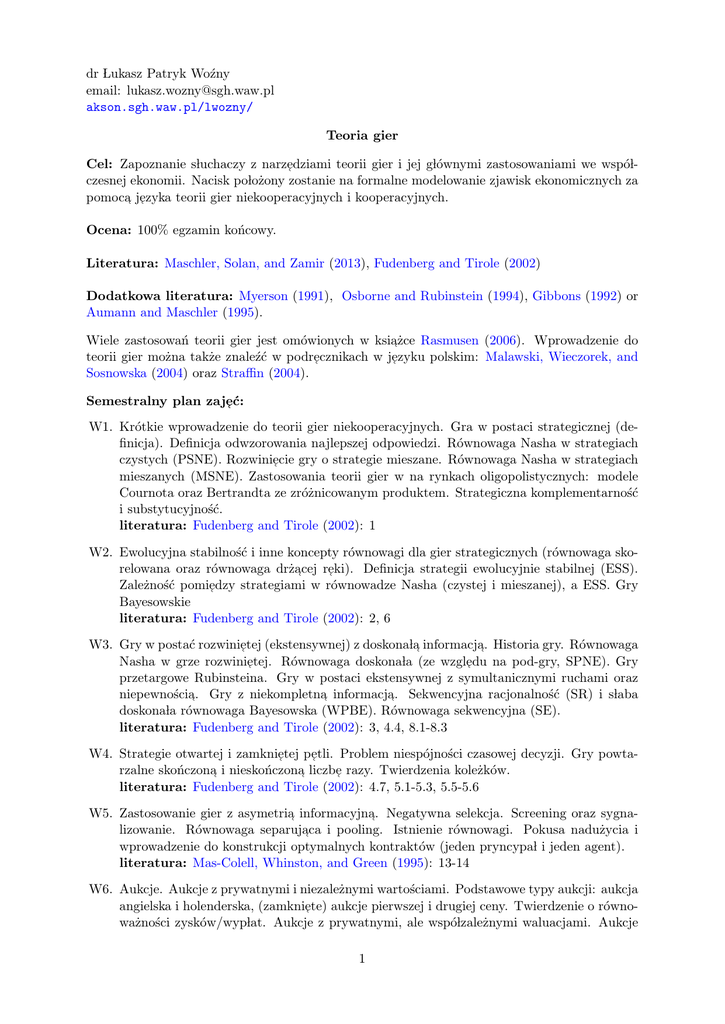 dr Łukasz Patryk Woźny
email: lukasz.wozny@sgh.waw.pl
akson.sgh.waw.pl/lwozny/

Teoria gier

**Cel:** Zapoznanie słuchaczy z narzędziami teorii gier i jej głównymi zastosowaniami we współczesnej ekonomii. Nacisk położony zostanie na formalne modelowanie zjawisk ekonomicznych za pomocą języka teorii gier niekooperacyjnych i kooperacyjnych.

**Ocena:** 100% egzamin końcowy.

**Literatura:** Maschler, Solan, and Zamir (2013), Fudenberg and Tirole (2002)

**Dodatkowa literatura:** Myerson (1991), Osborne and Rubinstein (1994), Gibbons (1992) or Aumann and Maschler (1995).

Wiele zastosowań teorii gier jest omówionych w książce Rasmusen (2006). Wprowadzenie do teorii gier można także znaleźć w podręcznikach w języku polskim: Malawski, Wieczorek, and Sosnowska (2004) oraz Straffin (2004).

**Semestralny plan zajęć:**

W1. Krótkie wprowadzenie do teorii gier niekooperacyjnych. Gra w postaci strategicznej (definicja). Definicja odwzorowania najlepszej odpowiedzi. Równowaga Nasha w strategiach czystych (PSNE). Rozwinięcie gry o strategie mieszane. Równowaga Nasha w strategiach mieszanych (MSNE). Zastosowania teorii gier w na rynkach oligopolistycznych: modele Cournota oraz Bertrandta ze zróżnicowanym produktem. Strategiczna komplementarność i substytucyjność.
**literatura:** Fudenberg and Tirole (2002): 1

W2. Ewolucyjna stabilność i inne koncepty równowagi dla gier strategicznych (równowaga skorelowana oraz równowaga drżącej ręki). Definicja strategii ewolucyjnie stabilnej (ESS). Zależność pomiędzy strategiami w równowadze Nasha (czystej i mieszanej), a ESS. Gry Bayesowskie
**literatura:** Fudenberg and Tirole (2002): 2, 6

W3. Gry w postać rozwiniętej (ekstensywnej) z doskonałą informacją. Historia gry. Równowaga Nasha w grze rozwiniętej. Równowaga doskonała (ze względu na pod-gry, SPNE). Gry przetargowe Rubinsteina. Gry w postaci ekstensywnej z symultanicznymi ruchami oraz niepewnością. Gry z niekompletną informacją. Sekwencyjna racjonalność (SR) i słaba doskonała równowaga Bayesowska (WPBE). Równowaga sekwencyjna (SE).
**literatura:** Fudenberg and Tirole (2002): 3, 4.4, 8.1-8.3

W4. Strategie otwartej i zamkniętej pętli. Problem niespójności czasowej decyzji. Gry powtarzalne skończoną i nieskończoną liczbę razy. Twierdzenia koleżków.
**literatura:** Fudenberg and Tirole (2002): 4.7, 5.1-5.3, 5.5-5.6

W5. Zastosowanie gier z asymetrią informacyjną. Negatywna selekcja. Screening oraz sygnalizowanie. Równowaga separująca i pooling. Istnienie równowagi. Pokusa nadużycia i wprowadzenie do konstrukcji optymalnych kontraktów (jeden pryncypał i jeden agent).
**literatura:** Mas-Colell, Whinston, and Green (1995): 13-14

W6. Aukcje. Aukcje z prywatnymi i niezależnymi wartościami. Podstawowe typy aukcji: aukcja angielska i holenderska, (zamknięte) aukcje pierwszej i drugiej ceny. Twierdzenie o równoważności zysków/wypłat. Aukcje z prywatnymi, ale współzależnymi waluacjami. Aukcje

1